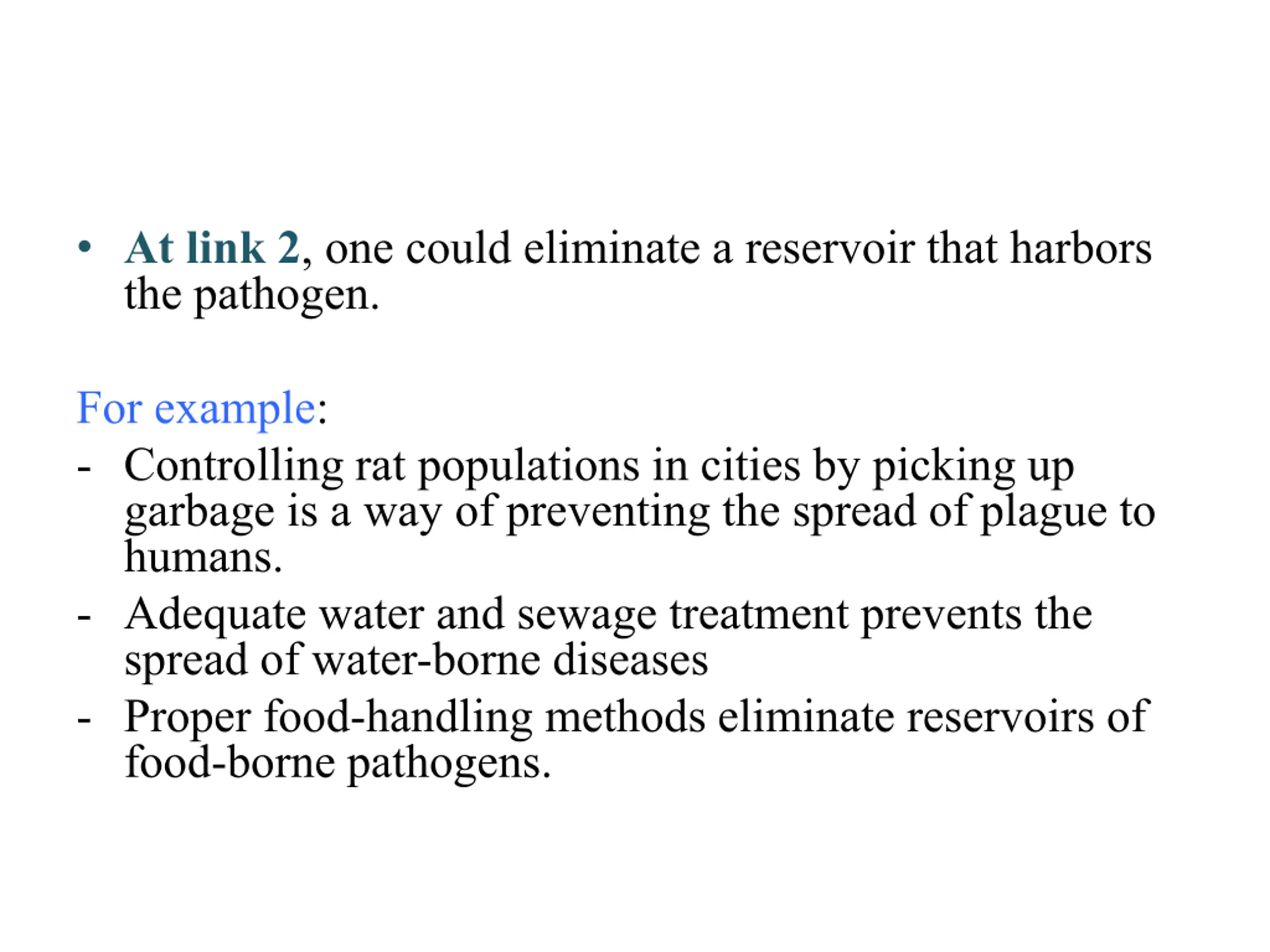 • At link 2, one could eliminate a reservoir that harbors the pathogen.

For example:

- Controlling rat populations in cities by picking up garbage is a way of preventing the spread of plague to humans.
- Adequate water and sewage treatment prevents the spread of water-borne diseases
- Proper food-handling methods eliminate reservoirs of food-borne pathogens.